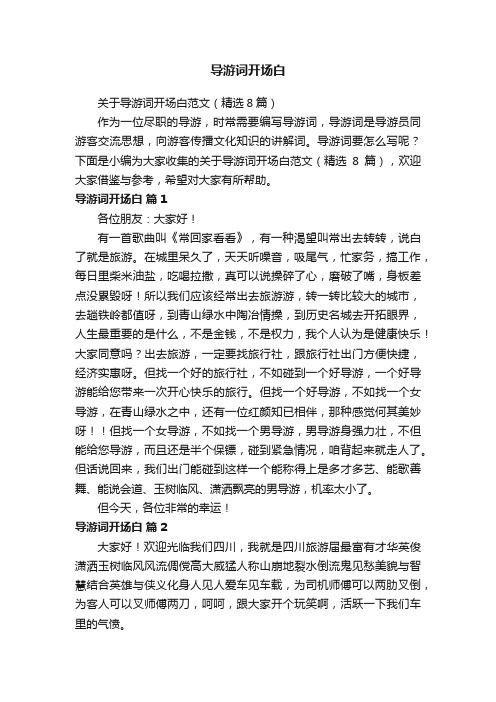 导游词开场白

关于导游词开场白范文（精选 8 篇）

作为一位尽职的导游，时常需要编写导游词，导游词是导游员同游客交流思想，向游客传播文化知识的讲解词。导游词要怎么写呢？下面是小编为大家收集的关于导游词开场白范文（精选 8 篇），欢迎大家借鉴与参考，希望对大家有所帮助。

导游词开场白 篇 1

各位朋友：大家好！

有一首歌曲叫《常回家看看》，有一种渴望叫常出去转转，说白了就是旅游。在城里呆久了，天天听噪音，吸尾气，忙家务，搞工作，每日里柴米油盐，吃喝拉撒，真可以说操碎了心，磨破了嘴，身板差点没累毁呀！所以我们应该经常出去旅游游，转一转比较大的城市，去趟铁岭都值呀，到青山绿水中陶冶情操，到历史名城去开拓眼界，人生最重要的是什么，不是金钱，不是权力，我个人认为是健康快乐！大家同意吗？出去旅游，一定要找旅行社，跟旅行社出门方便快捷，经济实惠呀。但找一个好的旅行社，不如碰到一个好导游，一个好导游能给您带来一次开心快乐的旅行。但找一个好导游，不如找一个女导游，在青山绿水之中，还有一位红颜知已相伴，那种感觉何其美妙呀！！但找一个女导游，不如找一个男导游，男导游身强力壮，不但能给您导游，而且还是半个保镖，碰到紧急情况，咱背起来就走人了。但话说回来，我们出门能碰到这样一个能称得上是多才多艺、能歌善舞、能说会道、玉树临风、潇洒飘亮的男导游，机率太小了。

但今天，各位非常的幸运！

导游词开场白 篇 2

大家好！欢迎光临我们四川，我就是四川旅游届最富有才华英俊潇洒玉树临风风流倜傥高大威猛人称山崩地裂水倒流鬼见愁美貌与智慧结合英雄与侠义化身人见人爱车见车载，为司机师傅可以两肋叉倒，为客人可以叉师傅两刀，呵呵，跟大家开个玩笑啊，活跃一下我们车里的气愤。